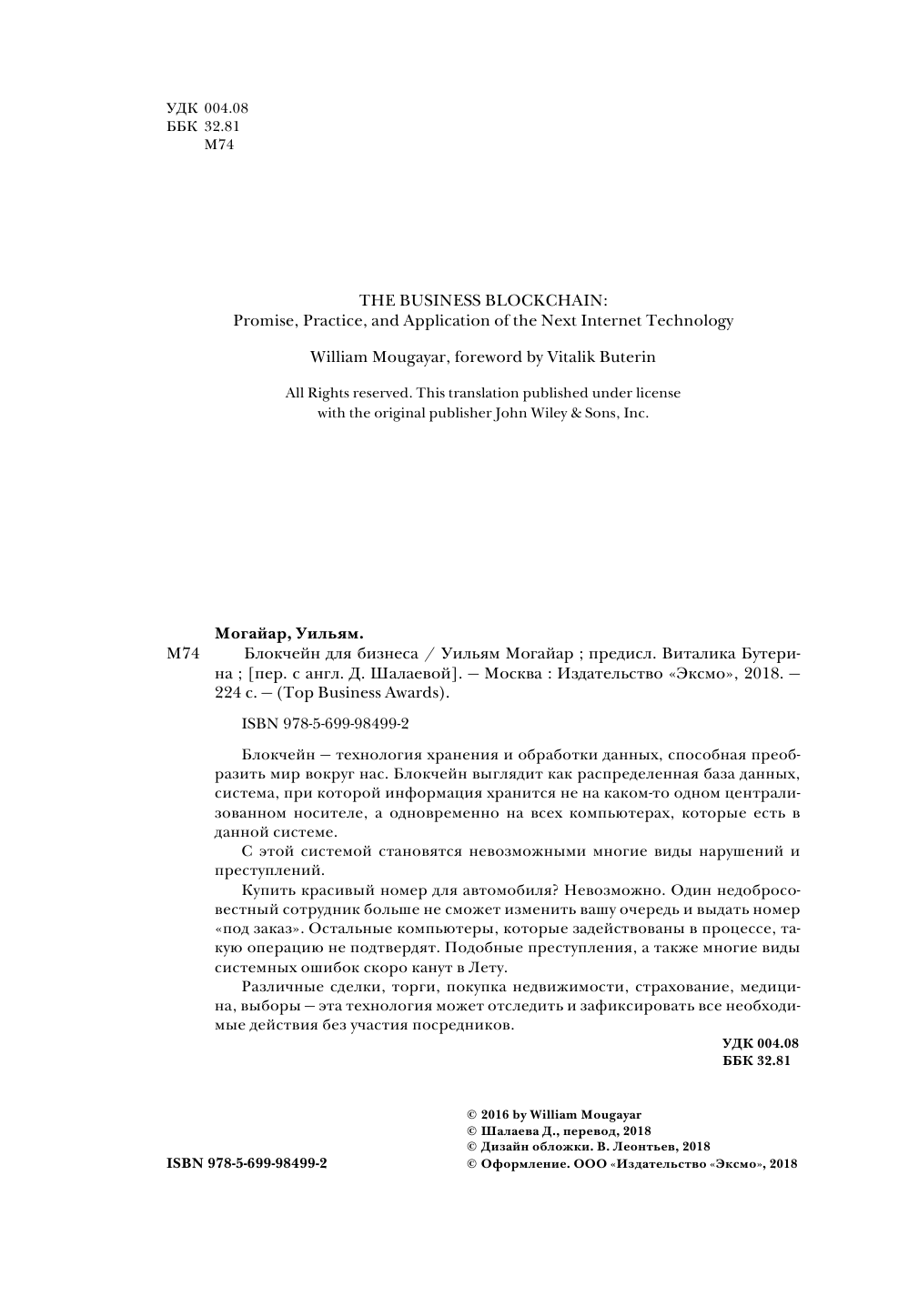 УДК 004.08
ББК 32.81
М74

THE BUSINESS BLOCKCHAIN:
Promise, Practice, and Application of the Next Internet Technology

William Mougayar, foreword by Vitalik Buterin

All Rights reserved. This translation published under license with the original publisher John Wiley & Sons, Inc.

Могайар, Уильям.
М74 Блокчейн для бизнеса / Уильям Могайар ; предисл. Виталика Бутерина ; [пер. с англ. Д. Шалаевой]. — Москва : Издательство «Эксмо», 2018. — 224 с. — (Top Business Awards).

ISBN 978-5-699-98499-2

Блокчейн — технология хранения и обработки данных, способная преобразить мир вокруг нас. Блокчейн выглядит как распределенная база данных, система, при которой информация хранится не на каком-то одном централизованном носителе, а одновременно на всех компьютерах, которые есть в данной системе.

С этой системой становятся невозможными многие виды нарушений и преступлений.

Купить красивый номер для автомобиля? Невозможно. Один недобросовестный сотрудник больше не сможет изменить вашу очередь и выдать номер «под заказ». Остальные компьютеры, которые задействованы в процессе, такую операцию не подтвердят. Подобные преступления, а также многие виды системных ошибок скоро канут в Лету.

Различные сделки, торги, покупка недвижимости, страхование, медицина, выборы — эта технология может отследить и зафиксировать все необходимые действия без участия посредников.

УДК 004.08
ББК 32.81

ISBN 978-5-699-98499-2

© 2016 by William Mougayar
© Шалаева Д., перевод, 2018
© Дизайн обложки. В. Леонтьев, 2018
© Оформление. ООО «Издательство «Эксмо», 2018